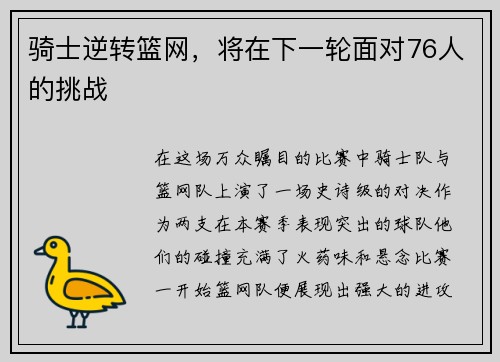 骑士逆转篮网，将在下一轮面对76人的挑战

在这场万众瞩目的比赛中骑士队与篮网队上演了一场史诗级的对决作为两支在本赛季表现突出的球队他们的碰撞充满了火药味和悬念比赛一开始篮网队便展现出强大的进攻